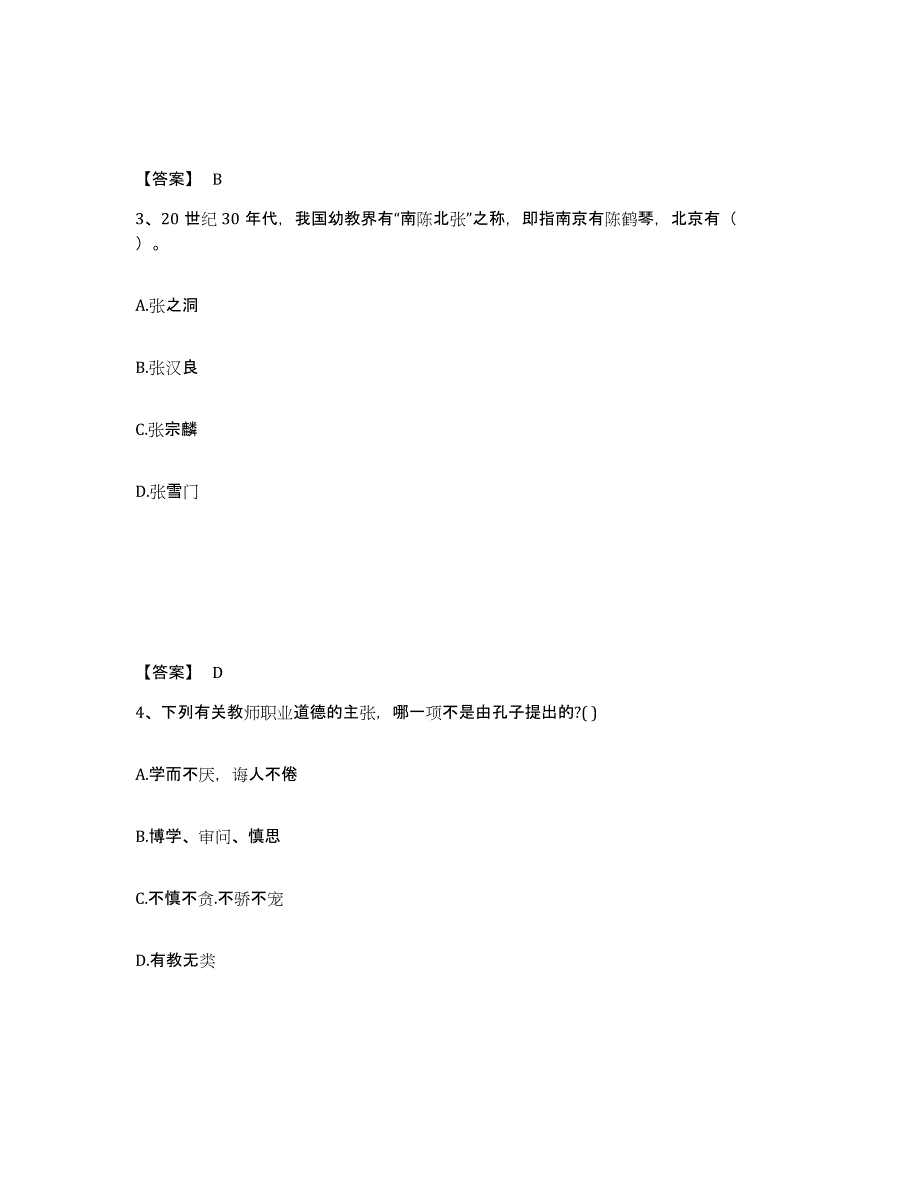 【答案】 B

3、20 世纪 30 年代，我国幼教界有“南陈北张”之称，即指南京有陈鹤琴，北京有（ ）。

A.张之洞

B.张汉良

C.张宗麟

D.张雪门

【答案】 D

4、下列有关教师职业道德的主张，哪一项不是由孔子提出的?( )

A.学而不厌，诲人不倦

B.博学、审问、慎思

C.不慎不贪.不骄不宠

D.有教无类